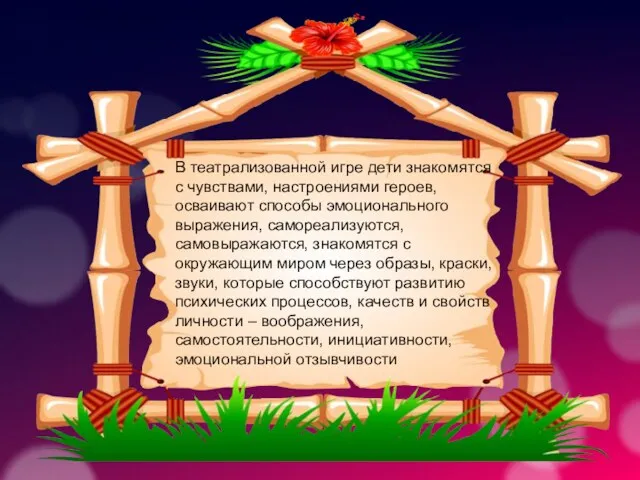 В театрализованной игре дети знакомятся с чувствами, настроениями героев, осваивают способы эмоционального выражения, самореализуются, самовыражаются, знакомятся с окружающим миром через образы, краски, звуки, которые способствуют развитию психических процессов, качеств и свойств личности – воображения, самостоятельности, инициативности, эмоциональной отзывчивости